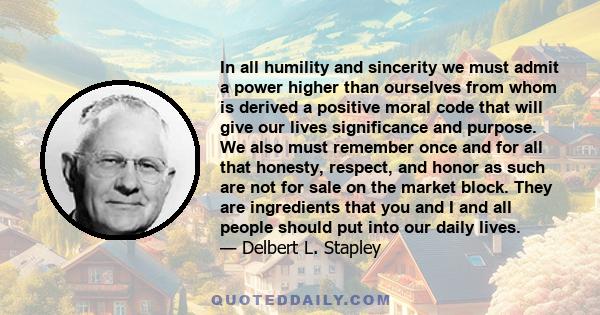 In all humility and sincerity we must admit a power higher than ourselves from whom is derived a positive moral code that will give our lives significance and purpose. We also must remember once and for all that honesty, respect, and honor as such are not for sale on the market block. They are ingredients that you and I and all people should put into our daily lives.
— Delbert L. Stapley

QUOTEDDAILY.COM